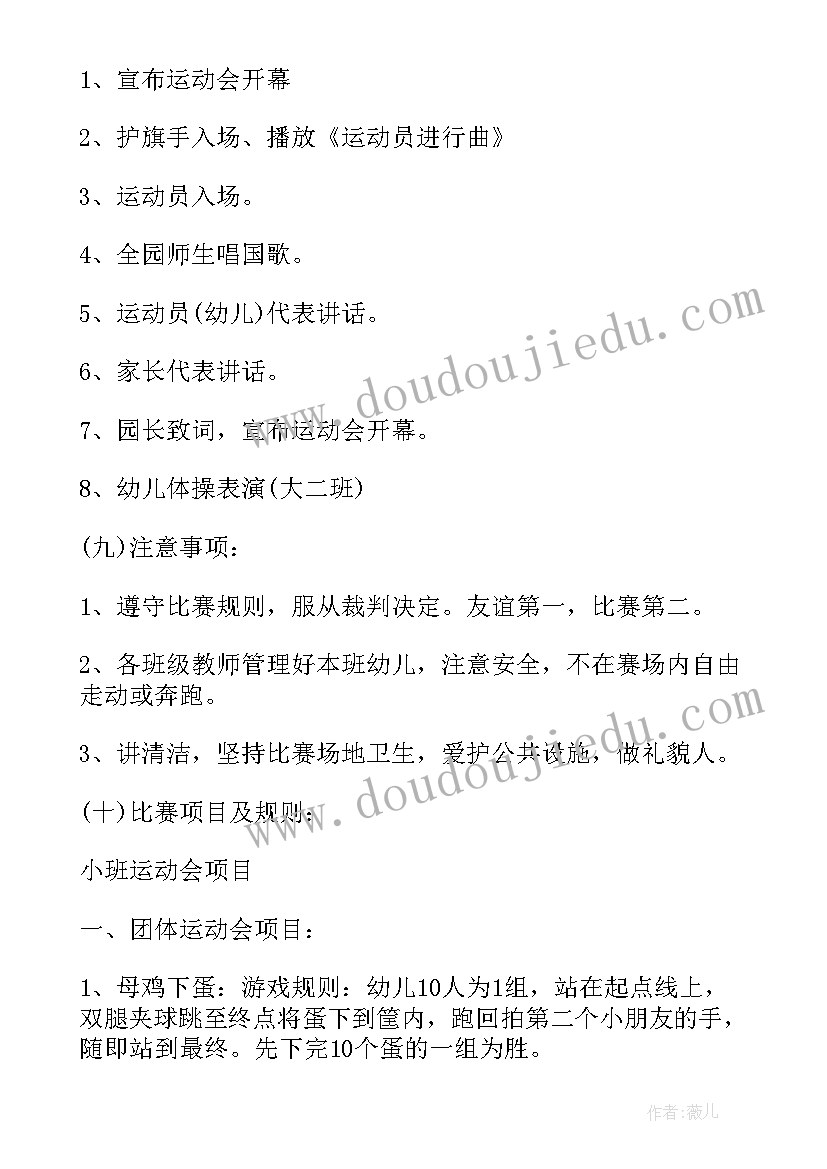 1、宣布运动会开幕

2、护旗手入场、播放《运动员进行曲》

3、运动员入场。

4、全园师生唱国歌。

5、运动员(幼儿)代表讲话。

6、家长代表讲话。

7、园长致词，宣布运动会开幕。

8、幼儿体操表演(大二班)

(九)注意事项：

1、遵守比赛规则，服从裁判决定。友谊第一，比赛第二。

2、各班级教师管理好本班幼儿，注意安全，不在赛场内自由走动或奔跑。

3、讲清洁，坚持比赛场地卫生，爱护公共设施，做礼貌人。

(十)比赛项目及规则：

小班运动会项目

一、团体运动会项目：

1、母鸡下蛋：游戏规则：幼儿10人为1组，站在起点线上，双腿夹球跳至终点将蛋下到筐内，跑回拍第二个小朋友的手，随即站到最终。先下完10个蛋的一组为胜。

www.doudoujiedu.com

www.doudoujiedu.com

作者：薇儿